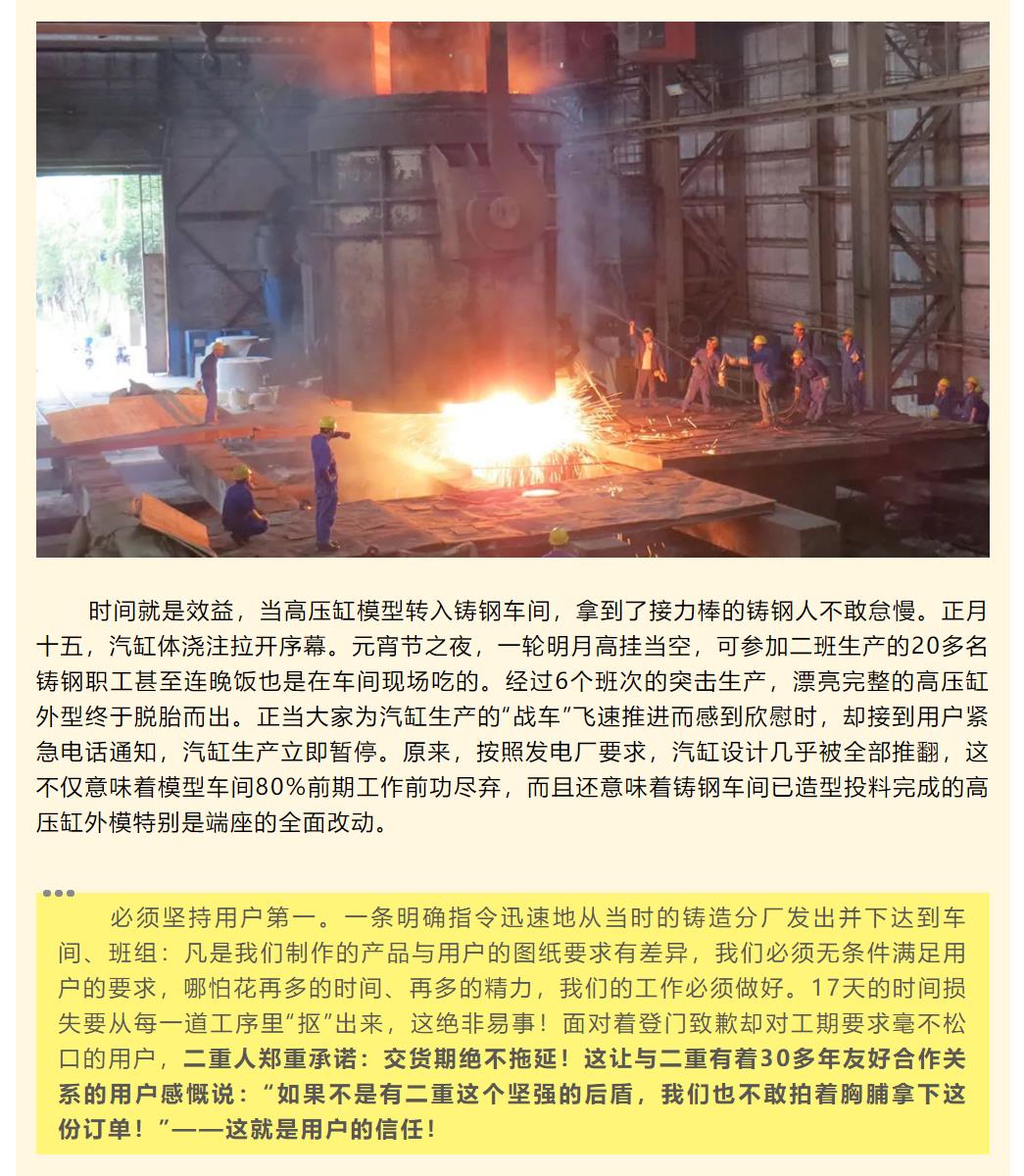 时间就是效益，当高压缸模型转入铸钢车间，拿到了接力棒的铸钢人不敢怠慢。正月十五，汽缸体浇注拉开序幕。元宵节之夜，一轮明月高挂当空，可参加二班生产的20多名铸钢职工甚至连晚饭也是在车间现场吃的。经过6个班次的突击生产，漂亮完整的高压缸外型终于脱胎而出。正当大家为汽缸生产的“战车”飞速推进而感到欣慰时，却接到用户紧急电话通知，汽缸生产立即暂停。原来，按照发电厂要求，汽缸设计几乎被全部推翻，这不仅意味着模型车间80%前期工作前功尽弃，而且还意味着铸钢车间已造型投料完成的高压缸外模特别是端座的全面改动。

必须坚持用户第一。一条明确指令迅速地从当时的铸造分厂发出并下达到车间、班组：凡是我们制作的产品与用户的图纸要求有差异，我们必须无条件满足用户的要求，哪怕花再多的时间、再多的精力，我们的工作必须做好。17天的时间损失要从每一道工序里“抠”出来，这绝非易事！面对着登门致歉却对工期要求毫不松口的用户，二重人郑重承诺：交货期绝不拖延！这让与二重有着30多年友好合作关系的用户感慨说：“如果不是有二重这个坚强的后盾，我们也不敢拍着胸脯拿下这份订单！”——这就是用户的信任！